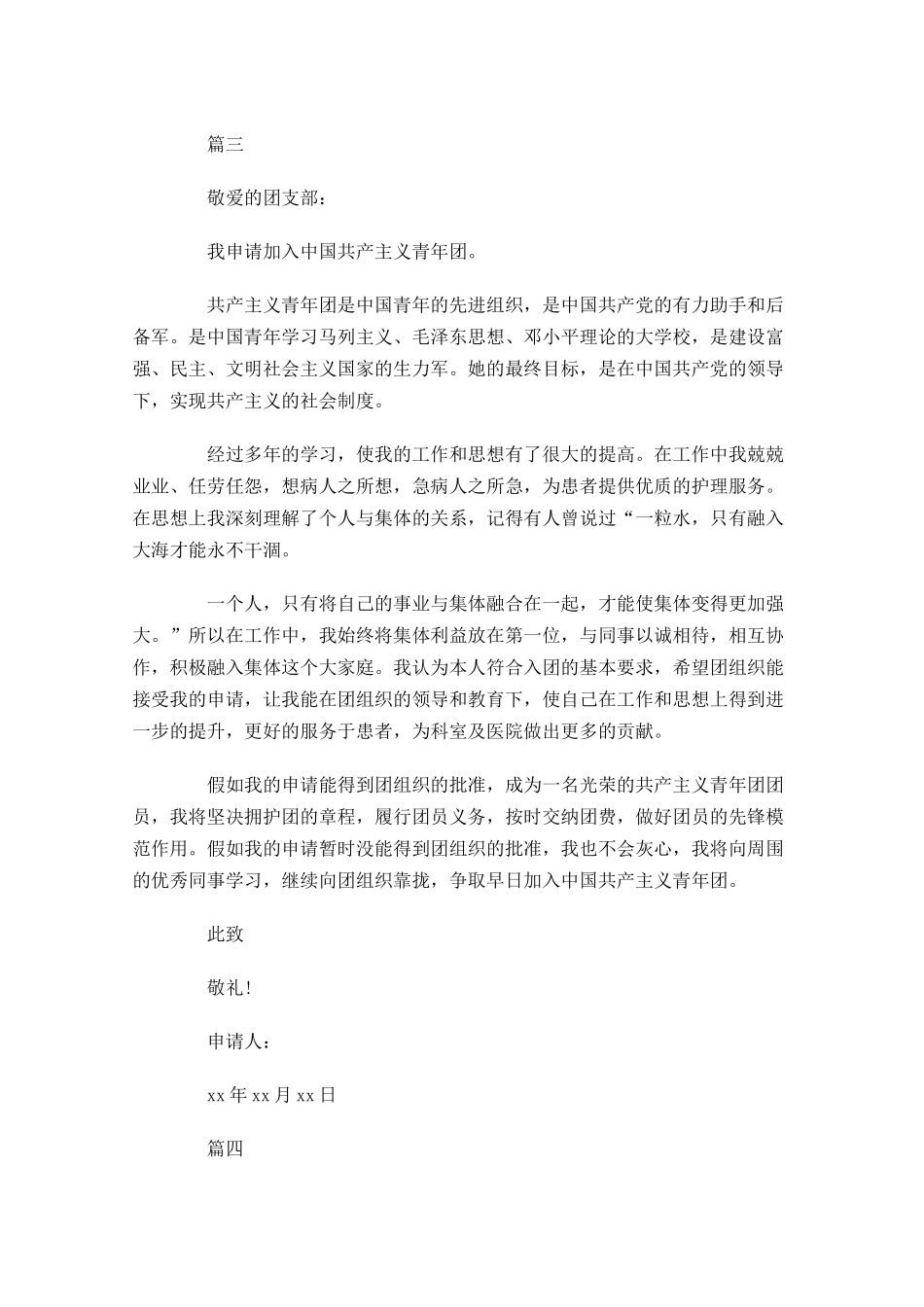 篇三

敬爱的团支部：

我申请加入中国共产主义青年团。

共产主义青年团是中国青年的先进组织，是中国共产党的有力助手和后备军。是中国青年学习马列主义、毛泽东思想、邓小平理论的大学校，是建设富强、民主、文明社会主义国家的生力军。她的最终目标，是在中国共产党的领导下，实现共产主义的社会制度。

经过多年的学习，使我的工作和思想有了很大的提高。在工作中我兢兢业业、任劳任怨，想病人之所想，急病人之所急，为患者提供优质的护理服务。在思想上我深刻理解了个人与集体的关系，记得有人曾说过“一粒水，只有融入大海才能永不干涸。

一个人，只有将自己的事业与集体融合在一起，才能使集体变得更加强大。”所以在工作中，我始终将集体利益放在第一位，与同事以诚相待，相互协作，积极融入集体这个大家庭。我认为本人符合入团的基本要求，希望团组织能接受我的申请，让我能在团组织的领导和教育下，使自己在工作和思想上得到进一步的提升，更好的服务于患者，为科室及医院做出更多的贡献。

假如我的申请能得到团组织的批准，成为一名光荣的共产主义青年团团员，我将坚决拥护团的章程，履行团员义务，按时交纳团费，做好团员的先锋模范作用。假如我的申请暂时没能得到团组织的批准，我也不会灰心，我将向周围的优秀同事学习，继续向团组织靠拢，争取早日加入中国共产主义青年团。

此致

敬礼!

申请人：

xx 年 xx 月 xx 日

篇四